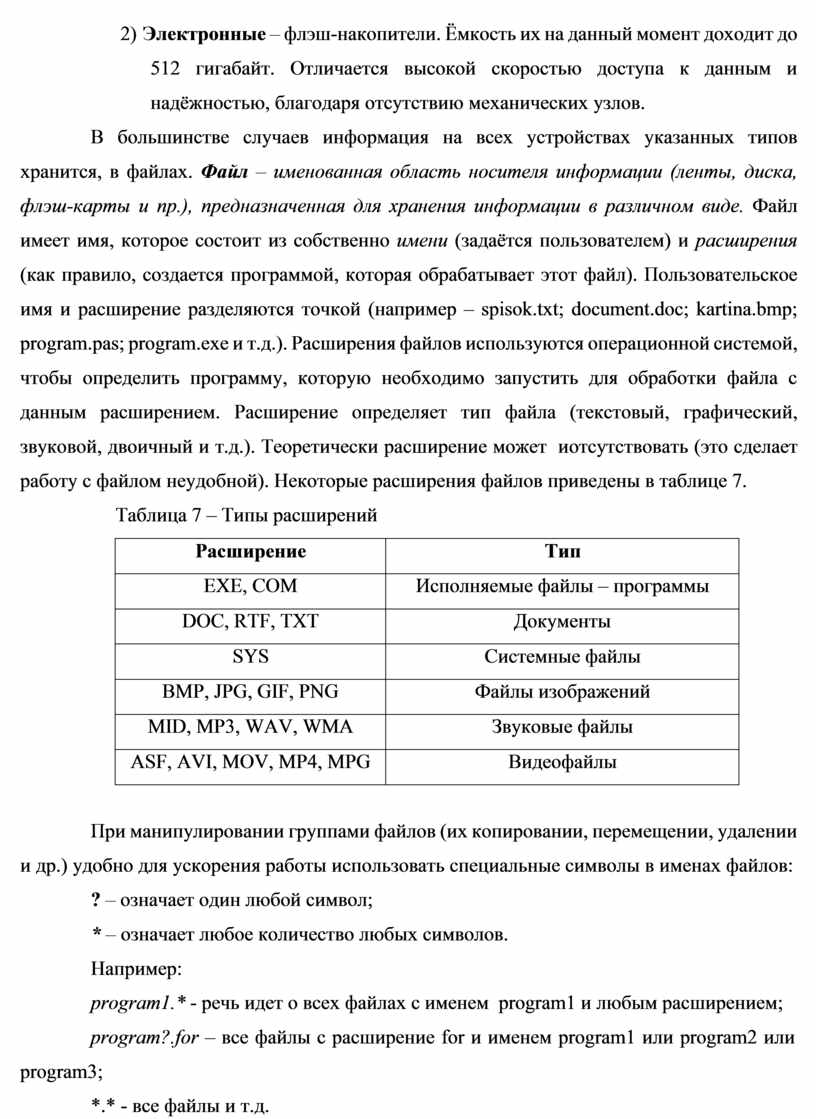 2) Электронные – флэш-накопители. Ёмкость их на данный момент доходит до 512 гигабайт. Отличается высокой скоростью доступа к данным и надёжностью, благодаря отсутствию механических узлов.

В большинстве случаев информация на всех устройствах указанных типов хранится, в файлах. Файл – именованная область носителя информации (ленты, диска, флэш-карты и пр.), предназначенная для хранения информации в различном виде. Файл имеет имя, которое состоит из собственно имени (задаётся пользователем) и расширения (как правило, создается программой, которая обрабатывает этот файл). Пользовательское имя и расширение разделяются точкой (например – spisok.txt; document.doc; kartina.bmp; program.pas; program.exe и т.д.). Расширения файлов используются операционной системой, чтобы определить программу, которую необходимо запустить для обработки файла с данным расширением. Расширение определяет тип файла (текстовый, графический, звуковой, двоичный и т.д.). Теоретически расширение может иотсутствовать (это сделает работу с файлом неудобной). Некоторые расширения файлов приведены в таблице 7.

Таблица 7 – Типы расширений

| Расширение | Тип |
|---|---|
| EXE, COM | Исполняемые файлы – программы |
| DOC, RTF, TXT | Документы |
| SYS | Системные файлы |
| BMP, JPG, GIF, PNG | Файлы изображений |
| MID, MP3, WAV, WMA | Звуковые файлы |
| ASF, AVI, MOV, MP4, MPG | Видеофайлы |

При манипулировании группами файлов (их копировании, перемещении, удалении и др.) удобно для ускорения работы использовать специальные символы в именах файлов:

? – означает один любой символ;

* – означает любое количество любых символов.

Например:

program1.* - речь идет о всех файлах с именем program1 и любым расширением;

program?.for – все файлы с расширение for и именем program1 или program2 или program3;

*.* - все файлы и т.д.